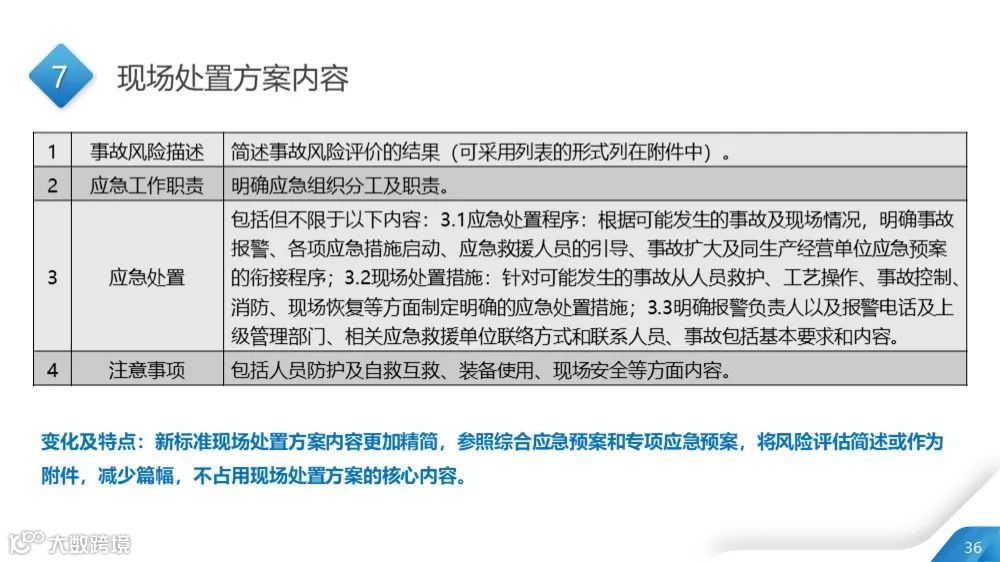 7

现场处置方案内容

| 1 | 事故风险描述 | 简述事故风险评价的结果（可采用列表的形式列在附件中）。 |
|---|---|---|
| 2 | 应急工作职责 | 明确应急组织分工及职责。 |
| 3 | 应急处置 | 包括但不限于以下内容：3.1应急处置程序：根据可能发生的事故及现场情况，明确事故报警、各项应急措施启动、应急救援人员的引导、事故扩大及同生产经营单位应急预案的衔接程序；3.2现场处置措施：针对可能发生的事故从人员救护、工艺操作、事故控制、消防、现场恢复等方面制定明确的应急处置措施；3.3明确报警负责人以及报警电话及上级管理部门、相关应急救援单位联络方式和联系人员、事故包括基本要求和内容。 |
| 4 | 注意事项 | 包括人员防护及自救互救、装备使用、现场安全等方面内容。 |

变化及特点：新标准现场处置方案内容更加精简，参照综合应急预案和专项应急预案，将风险评估简述或作为附件，减少篇幅，不占用现场处置方案的核心内容。

36

大数跨境